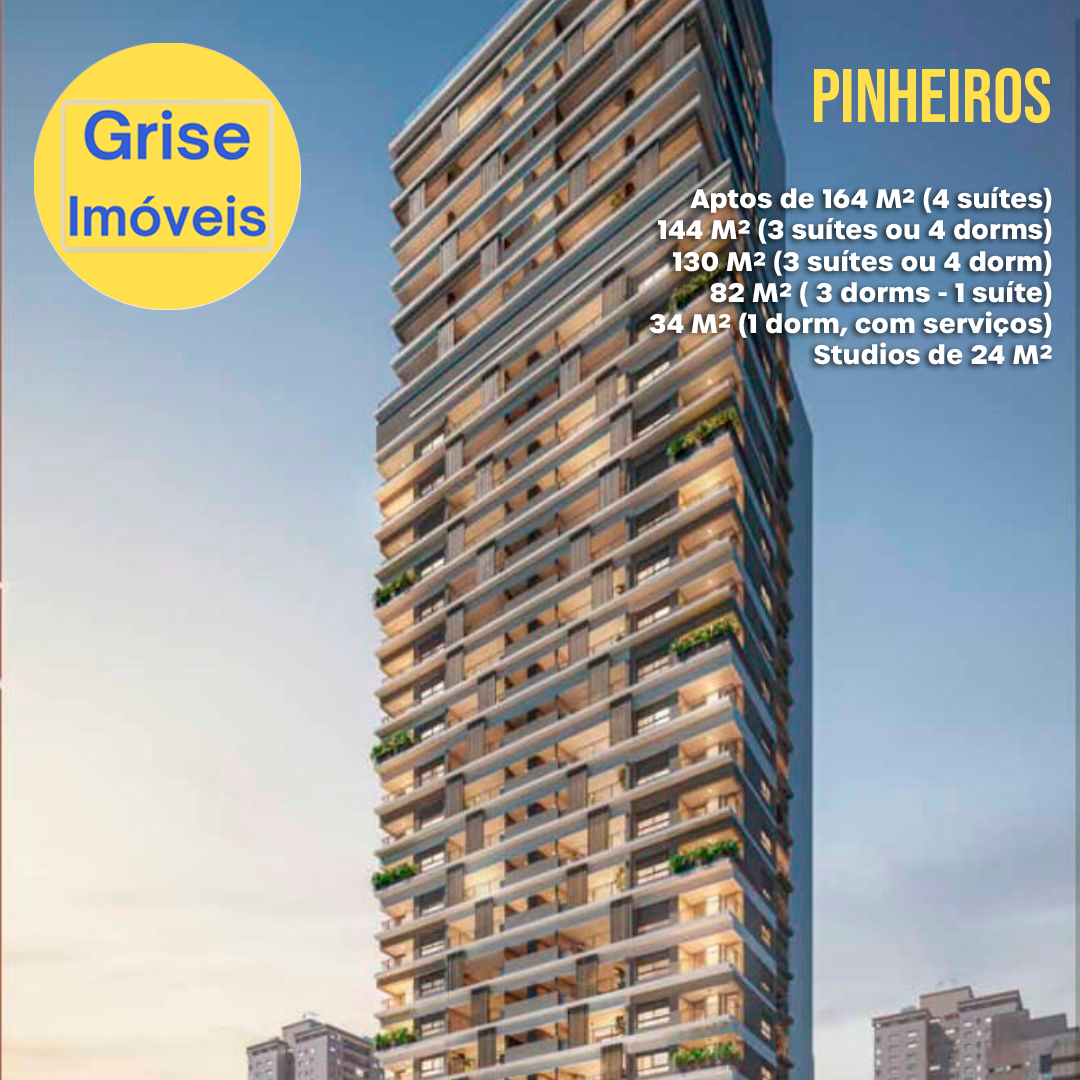 Grise
Imóveis

PINHEIROS

Aptos de 164 M² (4 suítes)
144 M² (3 suítes ou 4 dorms)
130 M² (3 suítes ou 4 dorm)
82 M² ( 3 dorms - 1 suíte)
34 M² (1 dorm, com serviços)
Studios de 24 M²